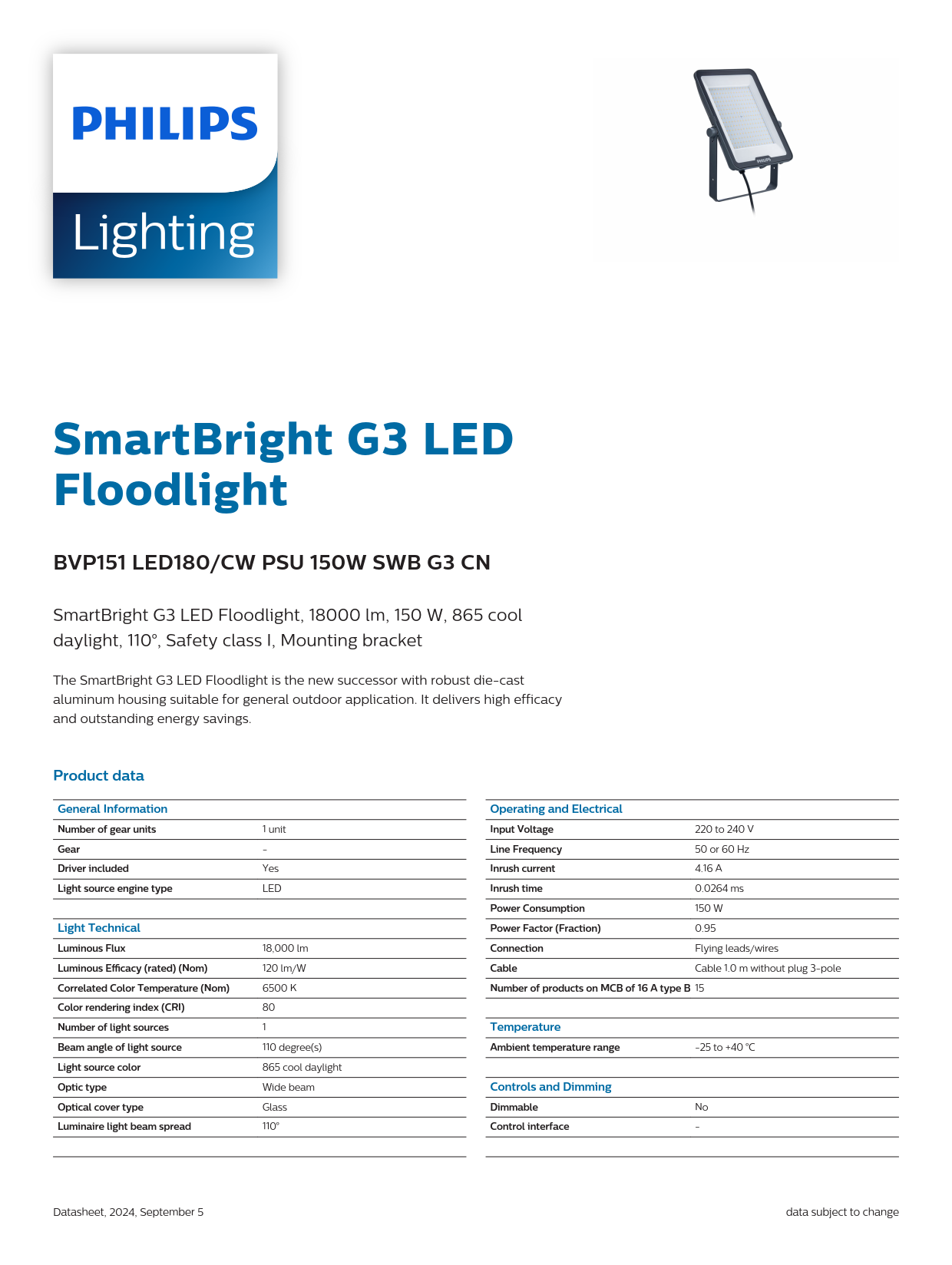 PHILIPS

Lighting

PHILIPS

SmartBright G3 LED Floodlight

BVP151 LED180/CW PSU 150W SWB G3 CN

SmartBright G3 LED Floodlight, 18000 lm, 150 W, 865 cool daylight, 110°, Safety class I, Mounting bracket

The SmartBright G3 LED Floodlight is the new successor with robust die-cast aluminum housing suitable for general outdoor application. It delivers high efficacy and outstanding energy savings.

Product data

| General Information | |
|---|---|
| Number of gear units | 1 unit |
| Gear | - |
| Driver included | Yes |
| Light source engine type | LED |

| Light Technical | |
|---|---|
| Luminous Flux | 18,000 lm |
| Luminous Efficacy (rated) (Nom) | 120 lm/W |
| Correlated Color Temperature (Nom) | 6500 K |
| Color rendering index (CRI) | 80 |
| Number of light sources | 1 |
| Beam angle of light source | 110 degree(s) |
| Light source color | 865 cool daylight |
| Optic type | Wide beam |
| Optical cover type | Glass |
| Luminaire light beam spread | 110° |

| Operating and Electrical | |
|---|---|
| Input Voltage | 220 to 240 V |
| Line Frequency | 50 or 60 Hz |
| Inrush current | 4.16 A |
| Inrush time | 0.0264 ms |
| Power Consumption | 150 W |
| Power Factor (Fraction) | 0.95 |
| Connection | Flying leads/wires |
| Cable | Cable 1.0 m without plug 3-pole |
| Number of products on MCB of 16 A type B | 15 |

| Temperature | |
|---|---|
| Ambient temperature range | -25 to +40 °C |

| Controls and Dimming | |
|---|---|
| Dimmable | No |
| Control interface | - |

Datasheet, 2024, September 5

data subject to change